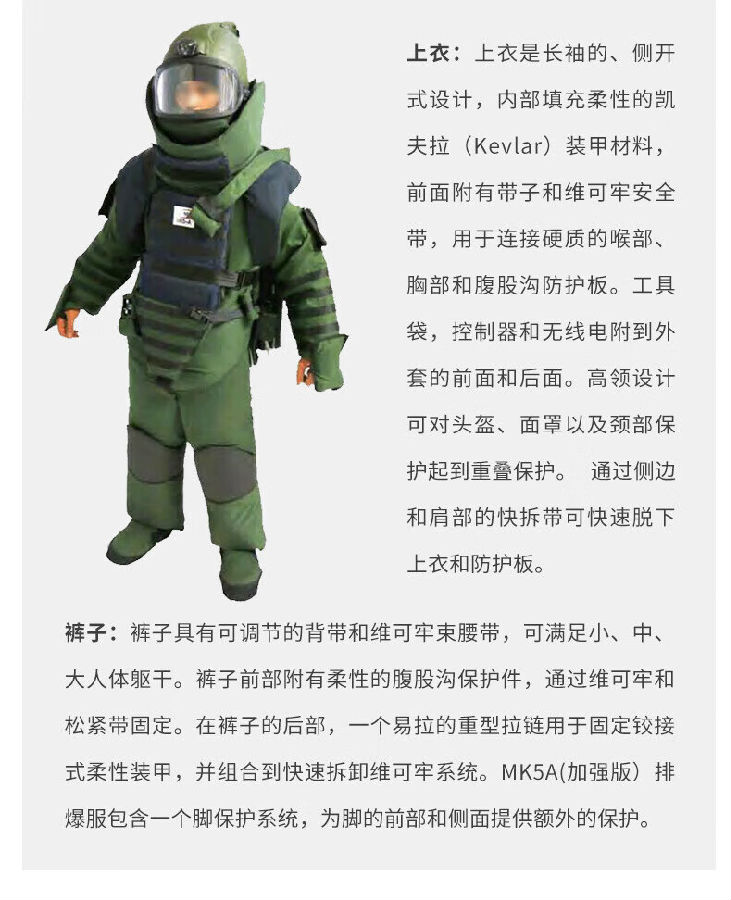 上衣：上衣是长袖的、侧开式设计，内部填充柔性的凯夫拉（Kevlar）装甲材料，前面附有带子和维可牢安全带，用于连接硬质的喉部、胸部和腹股沟防护板。工具袋，控制器和无线电附到外套的前面和后面。高领设计可对头盔、面罩以及颈部保护起到重叠保护。 通过侧边和肩部的快拆带可快速脱下上衣和防护板。

裤子：裤子具有可调节的背带和维可牢束腰带，可满足小、中、大人体躯干。裤子前部附有柔性的腹股沟保护件，通过维可牢和松紧带固定。在裤子的后部，一个易拉的重型拉链用于固定铰接式柔性装甲，并组合到快速拆卸维可牢系统。MK5A(加强版）排爆服包含一个脚保护系统，为脚的前部和侧面提供额外的保护。